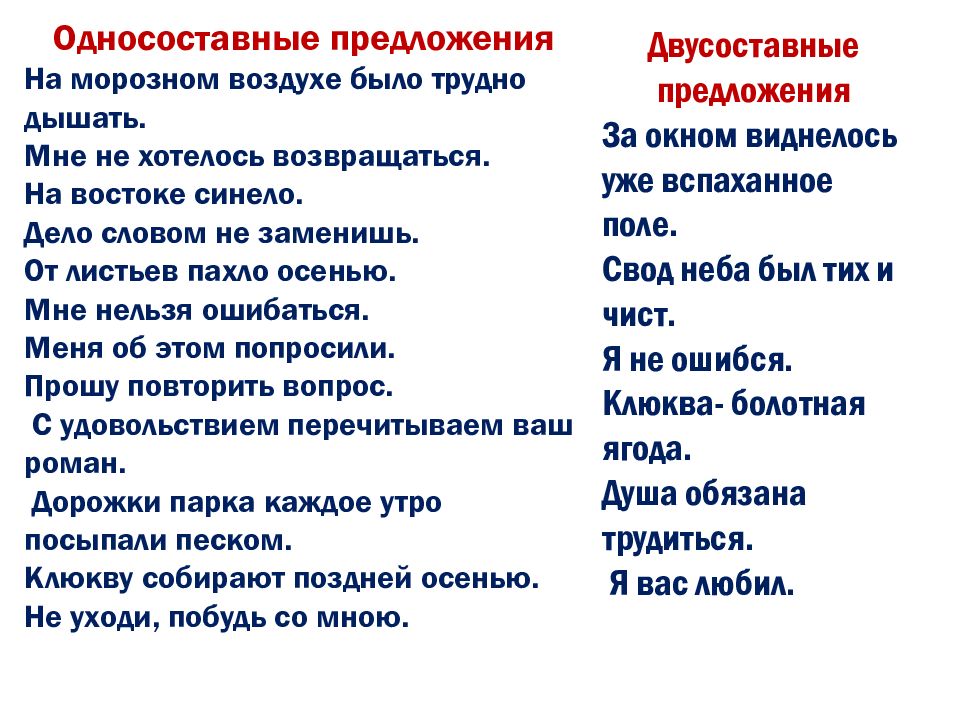 Односоставные предложения
На морозном воздухе было трудно дышать.
Мне не хотелось возвращаться.
На востоке синело.
Дело словом не заменишь.
От листьев пахло осенью.
Мне нельзя ошибаться.
Меня об этом попросили.
Прошу повторить вопрос.
С удовольствием перечитываем ваш роман.
Дорожки парка каждое утро посыпали песком.
Клюкву собирают поздней осенью.
Не уходи, побудь со мною.

Двусоставные предложения
За окном виднелось уже вспаханное поле.
Свод неба был тих и чист.
Я не ошибся.
Клюква- болотная ягода.
Душа обязана трудиться.
Я вас любил.